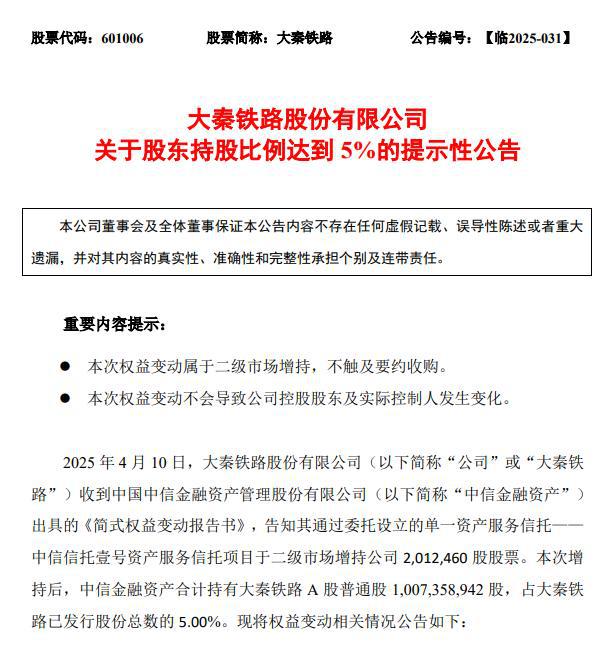 股票代码：601006　　股票简称：大秦铁路　　公告编号：【临2025-031】

大秦铁路股份有限公司
关于股东持股比例达到 5%的提示性公告

本公司董事会及全体董事保证本公告内容不存在任何虚假记载、误导性陈述或者重大遗漏，并对其内容的真实性、准确性和完整性承担个别及连带责任。

重要内容提示：

● 本次权益变动属于二级市场增持，不触及要约收购。

● 本次权益变动不会导致公司控股股东及实际控制人发生变化。

2025 年 4 月 10 日，大秦铁路股份有限公司（以下简称“公司”或“大秦铁路”）收到中国中信金融资产管理股份有限公司（以下简称“中信金融资产”）出具的《简式权益变动报告书》，告知其通过委托设立的单一资产服务信托——中信信托壹号资产服务信托项目于二级市场增持公司 2,012,460 股股票。本次增持后，中信金融资产合计持有大秦铁路 A 股普通股 1,007,358,942 股，占大秦铁路已发行股份总数的 5.00%。现将权益变动相关情况公告如下：